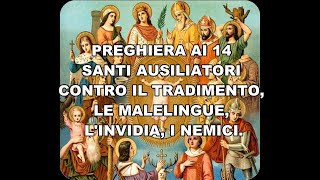 PREGHIERA AI 14 SANTI AUSILIATORI CONTRO IL TRADIMENTO, LE MALELINGUE, L'INVIDIA, I NEMICI.